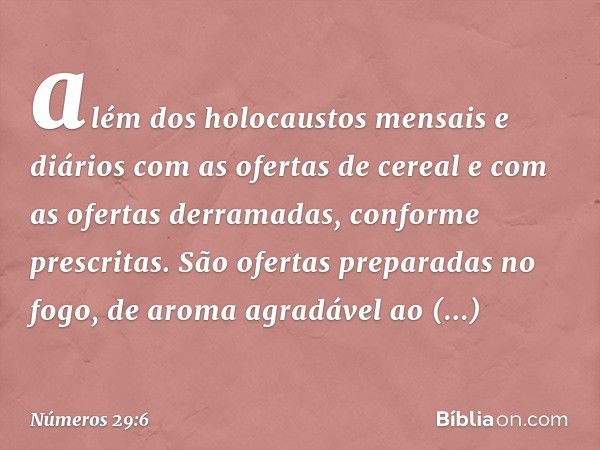 além dos holocaustos mensais e diários com as ofertas de cereal e com as ofertas derramadas, conforme prescritas. São ofertas preparadas no fogo, de aroma agradável ao (...)

Números 29:6

Bíbliaon.com